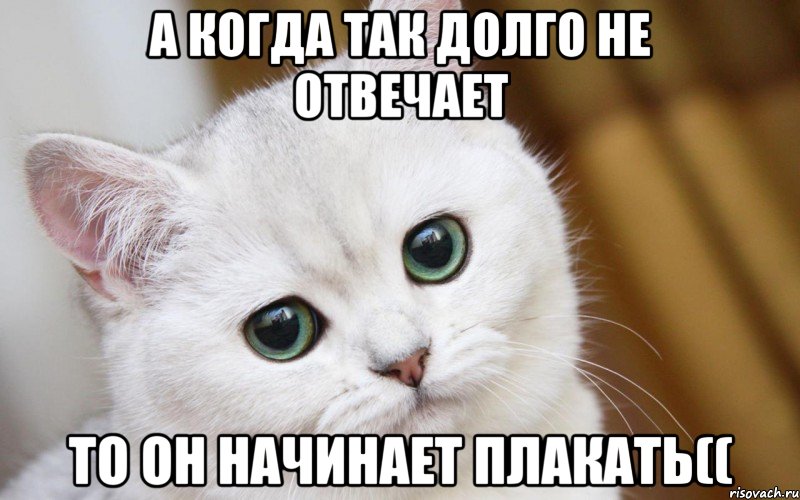 А КОГДА ТАК ДОЛГО НЕ ОТВЕЧАЕТ

ТО ОН НАЧИНАЕТ ПЛАКАТЬ((

risovach.ru